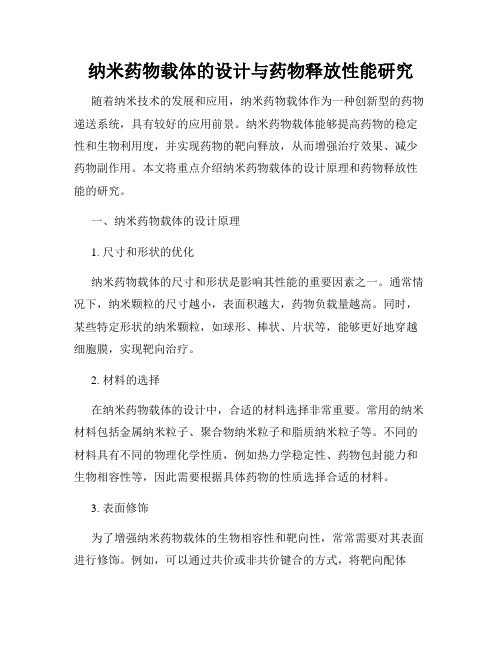 纳米药物载体的设计与药物释放性能研究

随着纳米技术的发展和应用，纳米药物载体作为一种创新型的药物递送系统，具有较好的应用前景。纳米药物载体能够提高药物的稳定性和生物利用度，并实现药物的靶向释放，从而增强治疗效果、减少药物副作用。本文将重点介绍纳米药物载体的设计原理和药物释放性能的研究。

一、纳米药物载体的设计原理

1. 尺寸和形状的优化

纳米药物载体的尺寸和形状是影响其性能的重要因素之一。通常情况下，纳米颗粒的尺寸越小，表面积越大，药物负载量越高。同时，某些特定形状的纳米颗粒，如球形、棒状、片状等，能够更好地穿越细胞膜，实现靶向治疗。

2. 材料的选择

在纳米药物载体的设计中，合适的材料选择非常重要。常用的纳米材料包括金属纳米粒子、聚合物纳米粒子和脂质纳米粒子等。不同的材料具有不同的物理化学性质，例如热力学稳定性、药物包封能力和生物相容性等，因此需要根据具体药物的性质选择合适的材料。

3. 表面修饰

为了增强纳米药物载体的生物相容性和靶向性，常常需要对其表面进行修饰。例如，可以通过共价或非共价键合的方式，将靶向配体